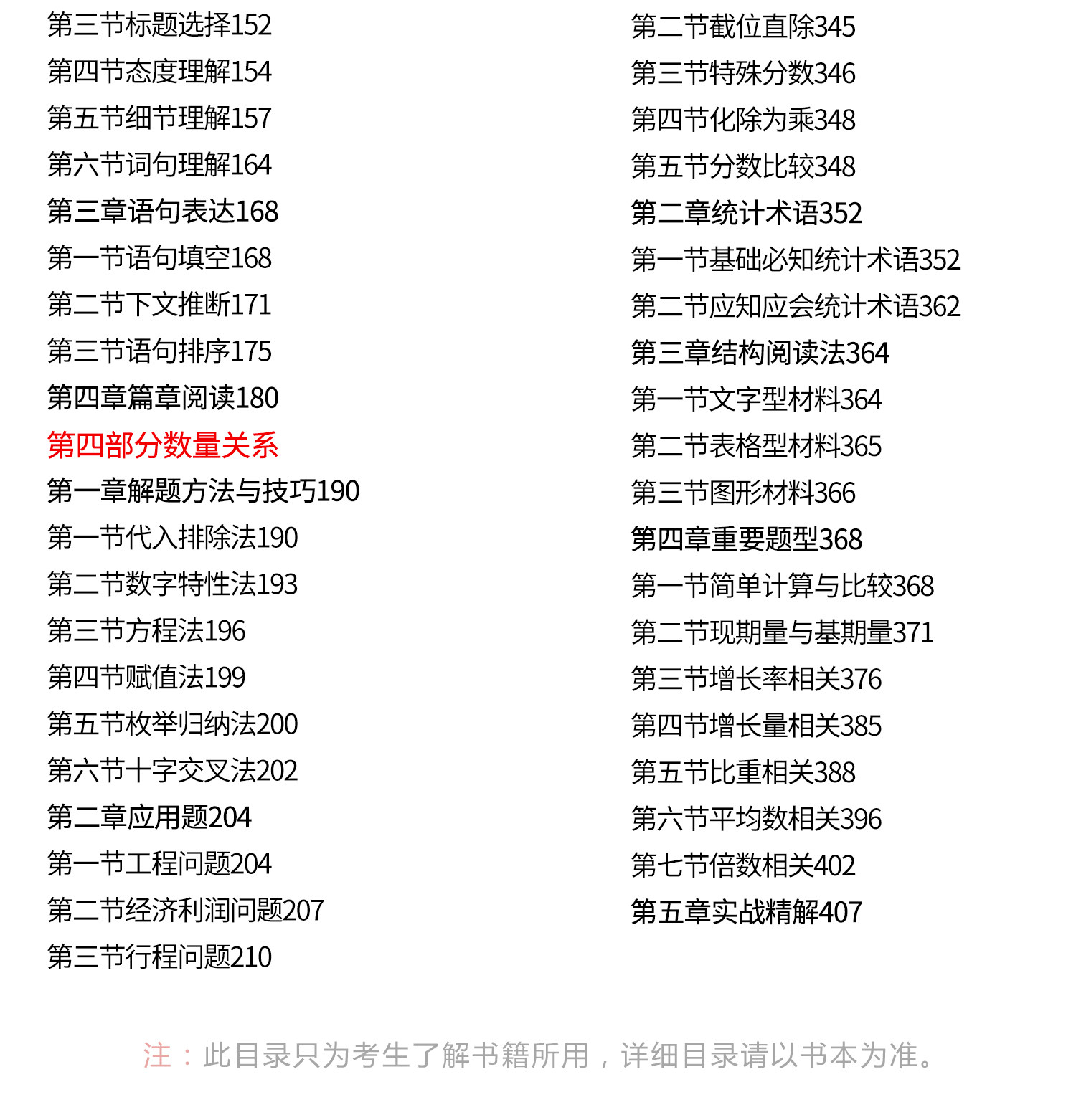 第三节标题选择152
第四节态度理解154
第五节细节理解157
第六节词句理解164
第三章语句表达168
第一节语句填空168
第二节下文推断171
第三节语句排序175
第四章篇章阅读180
第四部分数量关系
第一章解题方法与技巧190
第一节代入排除法190
第二节数字特性法193
第三节方程法196
第四节赋值法199
第五节枚举归纳法200
第六节十字交叉法202
第二章应用题204
第一节工程问题204
第二节经济利润问题207
第三节行程问题210

第二节截位直除345
第三节特殊分数346
第四节化除为乘348
第五节分数比较348
第二章统计术语352
第一节基础必知统计术语352
第二节应知应会统计术语362
第三章结构阅读法364
第一节文字型材料364
第二节表格型材料365
第三节图形材料366
第四章重要题型368
第一节简单计算与比较368
第二节现期量与基期量371
第三节增长率相关376
第四节增长量相关385
第五节比重相关388
第六节平均数相关396
第七节倍数相关402
第五章实战精解407

注：此目录只为考生了解书籍所用，详细目录请以书本为准。